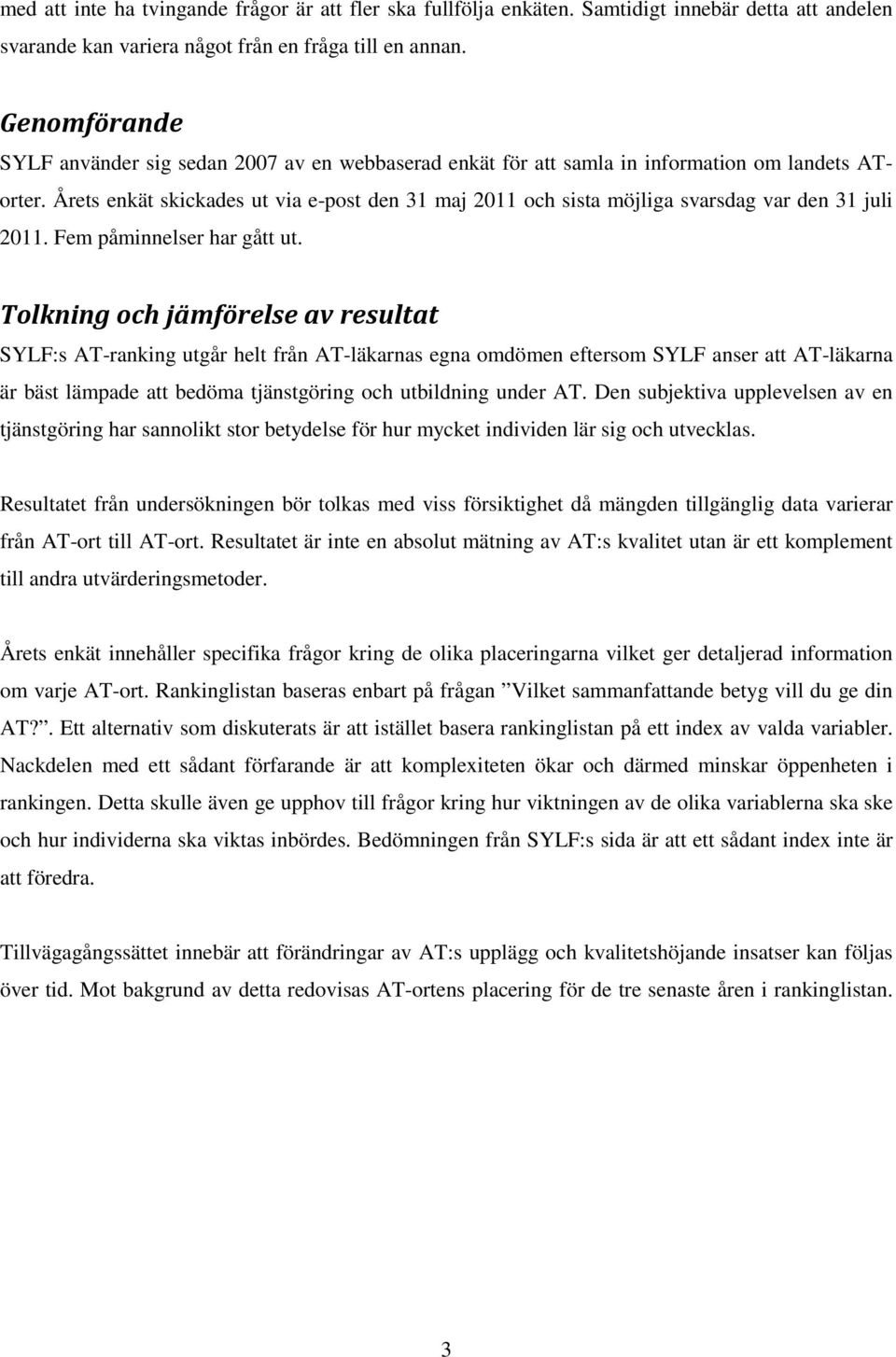 med att inte ha tvingande frågor är att fler ska fullfölja enkäten. Samtidigt innebär detta att andelen svarande kan variera något från en fråga till en annan.

Genomförande

SYLF använder sig sedan 2007 av en webbaserad enkät för att samla in information om landets AT-orter. Årets enkät skickades ut via e-post den 31 maj 2011 och sista möjliga svarsdag var den 31 juli 2011. Fem påminnelser har gått ut.

Tolkning och jämförelse av resultat

SYLF:s AT-ranking utgår helt från AT-läkarnas egna omdömen eftersom SYLF anser att AT-läkarna är bäst lämpade att bedöma tjänstgöring och utbildning under AT. Den subjektiva upplevelsen av en tjänstgöring har sannolikt stor betydelse för hur mycket individen lär sig och utvecklas.

Resultatet från undersökningen bör tolkas med viss försiktighet då mängden tillgänglig data varierar från AT-ort till AT-ort. Resultatet är inte en absolut mätning av AT:s kvalitet utan är ett komplement till andra utvärderingsmetoder.

Årets enkät innehåller specifika frågor kring de olika placeringarna vilket ger detaljerad information om varje AT-ort. Rankinglistan baseras enbart på frågan ”Vilket sammanfattande betyg vill du ge din AT?”. Ett alternativ som diskuterats är att istället basera rankinglistan på ett index av valda variabler. Nackdelen med ett sådant förfarande är att komplexiteten ökar och därmed minskar öppenheten i rankingen. Detta skulle även ge upphov till frågor kring hur viktningen av de olika variablerna ska ske och hur individerna ska viktas inbördes. Bedömningen från SYLF:s sida är att ett sådant index inte är att föredra.

Tillvägagångssättet innebär att förändringar av AT:s upplägg och kvalitetshöjande insatser kan följas över tid. Mot bakgrund av detta redovisas AT-ortens placering för de tre senaste åren i rankinglistan.

3